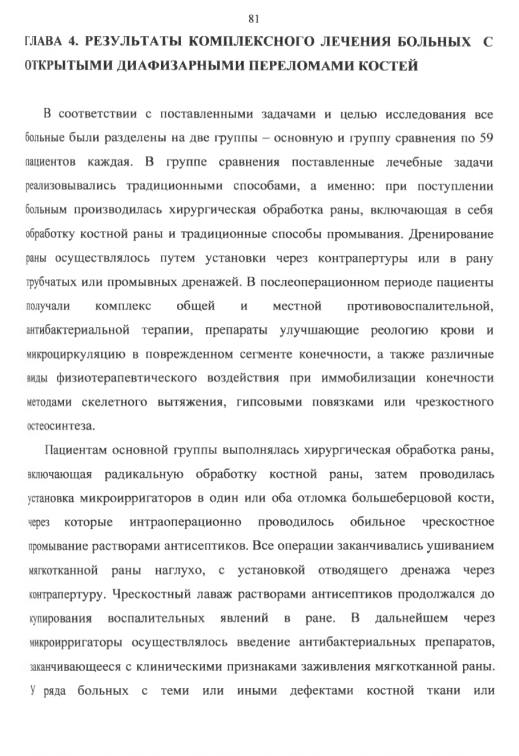 81

ГЛАВА 4. РЕЗУЛЬТАТЫ КОМПЛЕКСНОГО ЛЕЧЕНИЯ БОЛЬНЫХ С ОТКРЫТЫМИ ДИАФИЗАРНЫМИ ПЕРЕЛОМАМИ КОСТЕЙ

В соответствии с поставленными задачами и целью исследования все больные были разделены на две группы – основную и группу сравнения по 59 пациентов каждая. В группе сравнения поставленные лечебные задачи реализовывались традиционными способами, а именно: при поступлении больным производилась хирургическая обработка раны, включающая в себя обработку костной раны и традиционные способы промывания. Дренирование раны осуществлялось путем установки через контрапертуры или в рану трубчатых или промывных дренажей. В послеоперационном периоде пациенты получали комплекс общей и местной противовоспалительной, антибактериальной терапии, препараты улучшающие реологию крови и микроциркуляцию в поврежденном сегменте конечности, а также различные виды физиотерапевтического воздействия при иммобилизации конечности методами скелетного вытяжения, гипсовыми повязками или чрезкостного остеосинтеза.

Пациентам основной группы выполнялась хирургическая обработка раны, включающая радикальную обработку костной раны, затем проводилась установка микроирригаторов в один или оба отломка большеберцовой кости, через которые интраоперационно проводилось обильное чрескостное промывание растворами антисептиков. Все операции заканчивались ушиванием мягкотканной раны наглухо, с установкой отводящего дренажа через контрапертуру. Чрескостный лаваж растворами антисептиков продолжался до купирования воспалительных явлений в ране. В дальнейшем через микроирригаторы осуществлялось введение антибактериальных препаратов, заканчивающееся с клиническими признаками заживления мягкотканной раны. У ряда больных с теми или иными дефектами костной ткани или